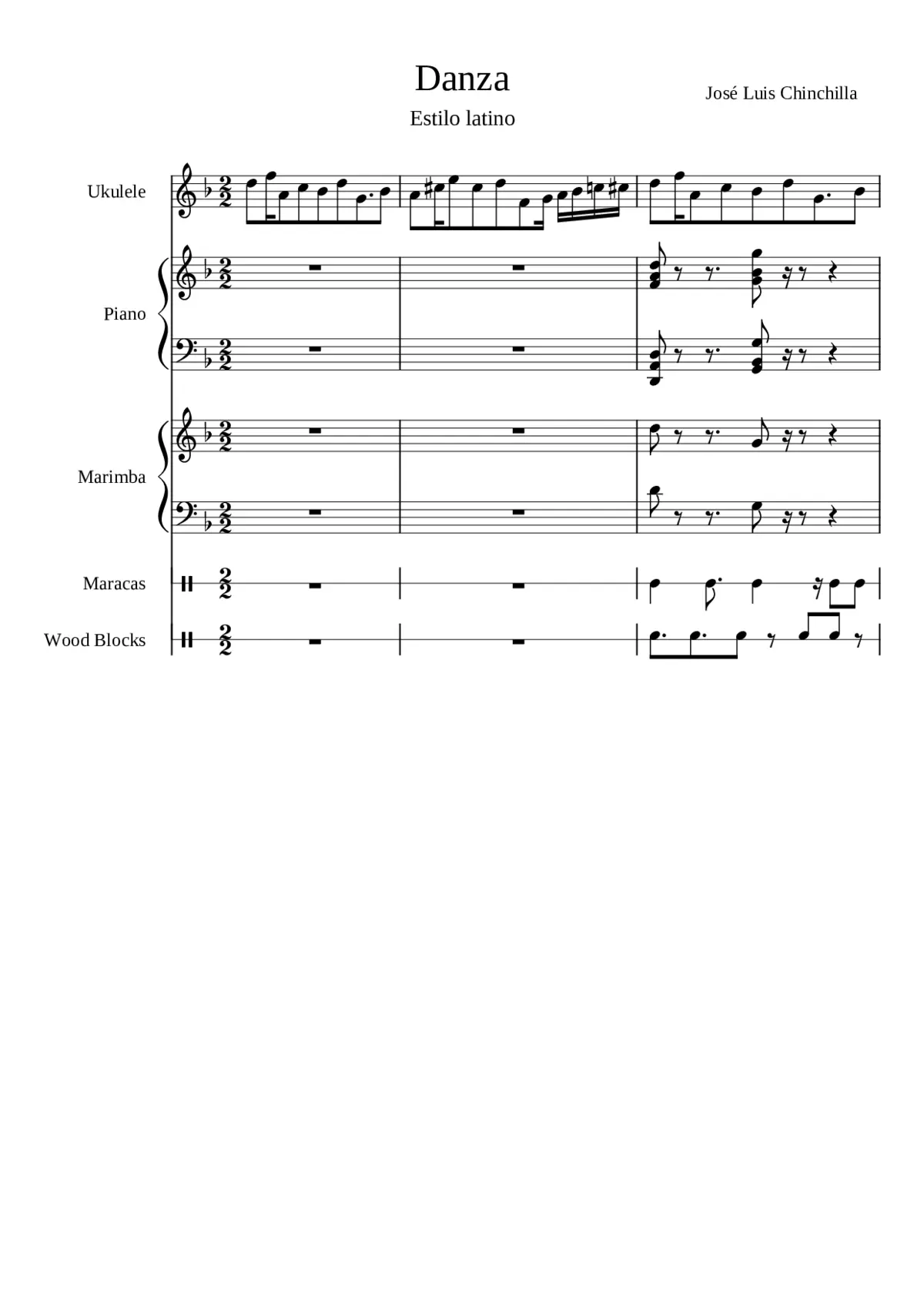 Danza

Estilo latino

José Luis Chinchilla

Ukulele

Piano

Marimba

Maracas

Wood Blocks